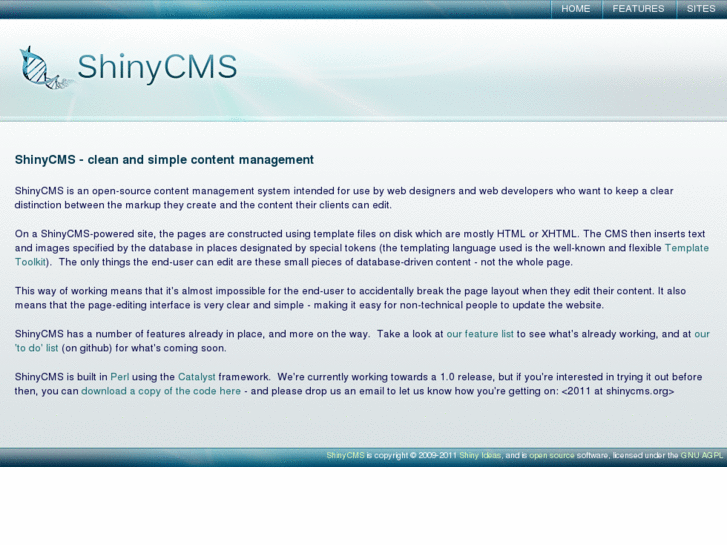 HOME FEATURES SITES

ShinyCMS

ShinyCMS - clean and simple content management

ShinyCMS is an open-source content management system intended for use by web designers and web developers who want to keep a clear distinction between the markup they create and the content their clients can edit.

On a ShinyCMS-powered site, the pages are constructed using template files on disk which are mostly HTML or XHTML. The CMS then inserts text and images specified by the database in places designated by special tokens (the templating language used is the well-known and flexible Template Toolkit). The only things the end-user can edit are these small pieces of database-driven content - not the whole page.

This way of working means that it's almost impossible for the end-user to accidentally break the page layout when they edit their content. It also means that the page-editing interface is very clear and simple - making it easy for non-technical people to update the website.

ShinyCMS has a number of features already in place, and more on the way. Take a look at our feature list to see what's already working, and at our 'to do' list (on github) for what's coming soon.

ShinyCMS is built in Perl using the Catalyst framework. We're currently working towards a 1.0 release, but if you're interested in trying it out before then, you can download a copy of the code here - and please drop us an email to let us know how you're getting on: <2011 at shinycms.org>

ShinyCMS is copyright © 2009-2011 Shiny Ideas, and is open source software, licensed under the GNU AGPL